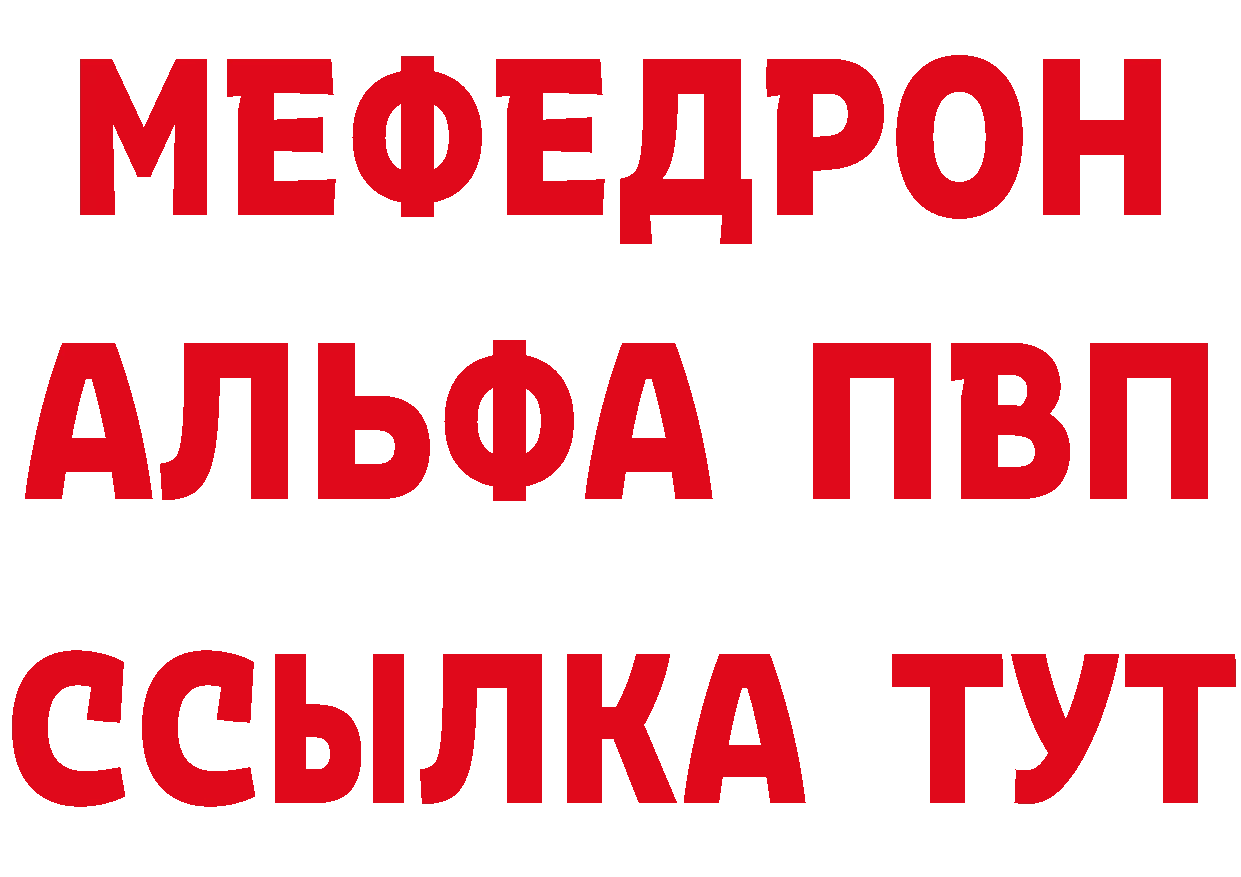 МЕФЕДРОН
АЛЬФА ПВП
ССЫЛКА ТУТ